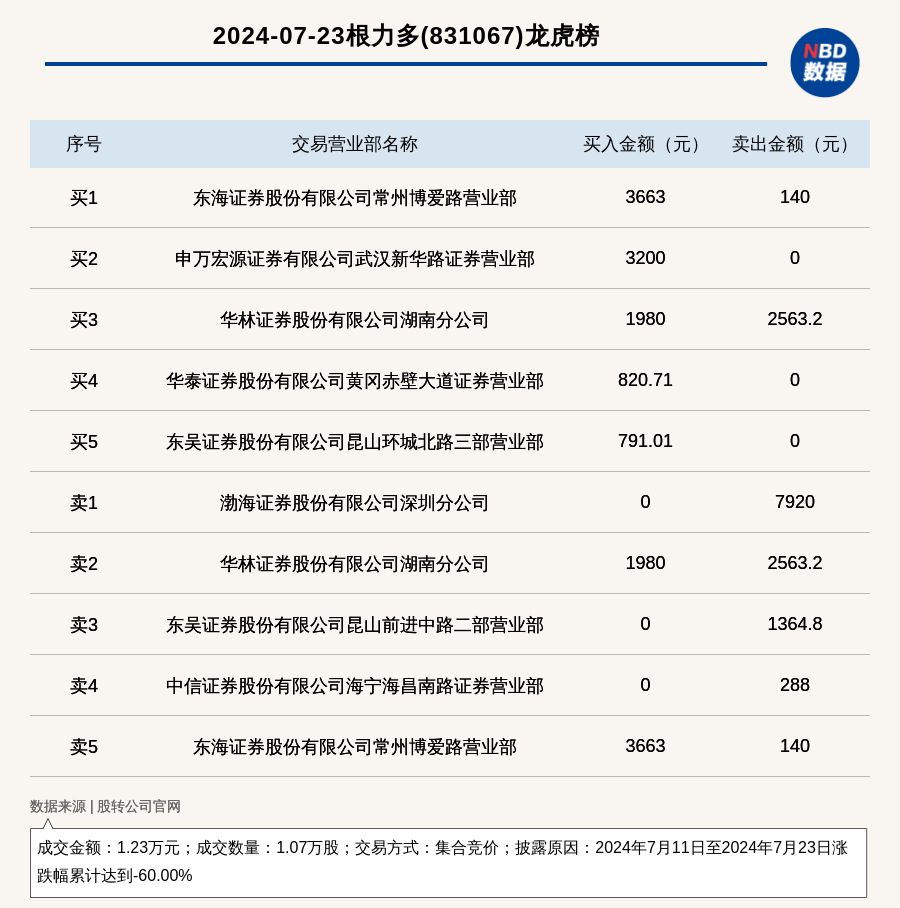 2024-07-23根力多(831067)龙虎榜

NBD 数据

| 序号 | 交易营业部名称 | 买入金额（元） | 卖出金额（元） |
|---|---|---|---|
| 买1 | 东海证券股份有限公司常州博爱路营业部 | 3663 | 140 |
| 买2 | 申万宏源证券有限公司武汉新华路证券营业部 | 3200 | 0 |
| 买3 | 华林证券股份有限公司湖南分公司 | 1980 | 2563.2 |
| 买4 | 华泰证券股份有限公司黄冈赤壁大道证券营业部 | 820.71 | 0 |
| 买5 | 东吴证券股份有限公司昆山环城北路三部营业部 | 791.01 | 0 |
| 卖1 | 渤海证券股份有限公司深圳分公司 | 0 | 7920 |
| 卖2 | 华林证券股份有限公司湖南分公司 | 1980 | 2563.2 |
| 卖3 | 东吴证券股份有限公司昆山前进中路二部营业部 | 0 | 1364.8 |
| 卖4 | 中信证券股份有限公司海宁海昌南路证券营业部 | 0 | 288 |
| 卖5 | 东海证券股份有限公司常州博爱路营业部 | 3663 | 140 |

数据来源 | 股转公司官网

成交金额：1.23万元；成交数量：1.07万股；交易方式：集合竞价；披露原因：2024年7月11日至2024年7月23日涨跌幅累计达到-60.00%